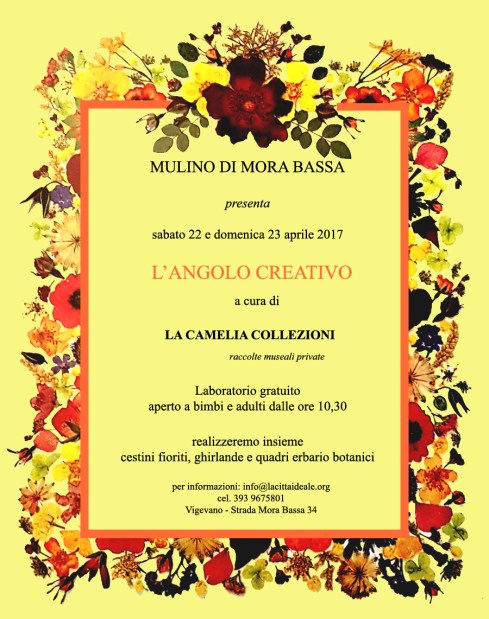 MULINO DI MORA BASSA

presenta

sabato 22 e domenica 23 aprile 2017

L'ANGOLO CREATIVO

a cura di

LA CAMELIA COLLEZIONI

raccolte museali private

Laboratorio gratuito
aperto a bimbi e adulti dalle ore 10,30

realizzeremo insieme
cestini fioriti, ghirlande e quadri erbario botanici

per informazioni: info@lacittaideale.org
cel. 393 9675801
Vigevano - Strada Mora Bassa 34